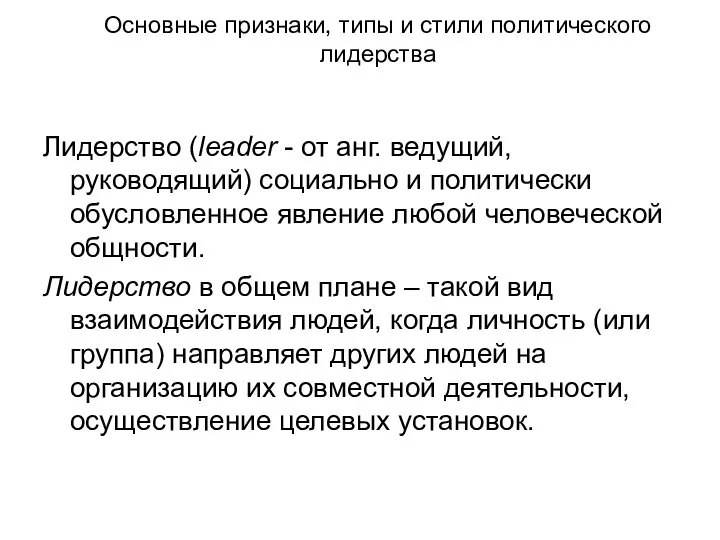 Основные признаки, типы и стили политического лидерства

Лидерство (leader - от анг. ведущий, руководящий) социально и политически обусловленное явление любой человеческой общности.

Лидерство в общем плане – такой вид взаимодействия людей, когда личность (или группа) направляет других людей на организацию их совместной деятельности, осуществление целевых установок.